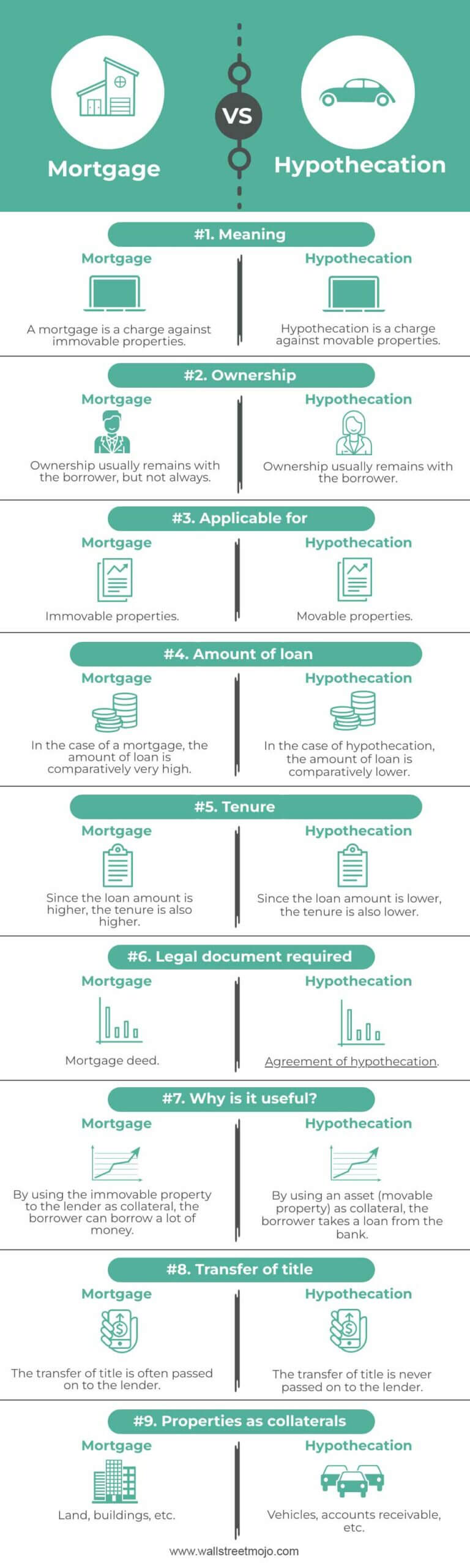 Mortgage

VS

Hypothecation

#1. Meaning

Mortgage

A mortgage is a charge against immovable properties.

Hypothecation

Hypothecation is a charge against movable properties.

#2. Ownership

Mortgage

Ownership usually remains with the borrower, but not always.

Hypothecation

Ownership usually remains with the borrower.

#3. Applicable for

Mortgage

Immovable properties.

Hypothecation

Movable properties.

#4. Amount of loan

Mortgage

In the case of a mortgage, the amount of loan is comparatively very high.

Hypothecation

In the case of hypothecation, the amount of loan is comparatively lower.

#5. Tenure

Mortgage

Since the loan amount is higher, the tenure is also higher.

Hypothecation

Since the loan amount is lower, the tenure is also lower.

#6. Legal document required

Mortgage

Mortgage deed.

Hypothecation

Agreement of hypothecation.

#7. Why is it useful?

Mortgage

By using the immovable property to the lender as collateral, the borrower can borrow a lot of money.

Hypothecation

By using an asset (movable property) as collateral, the borrower takes a loan from the bank.

#8. Transfer of title

Mortgage

The transfer of title is often passed on to the lender.

Hypothecation

The transfer of title is never passed on to the lender.

#9. Properties as collaterals

Mortgage

Land, buildings, etc.

Hypothecation

Vehicles, accounts receivable, etc.

www.wallstreetmojo.com